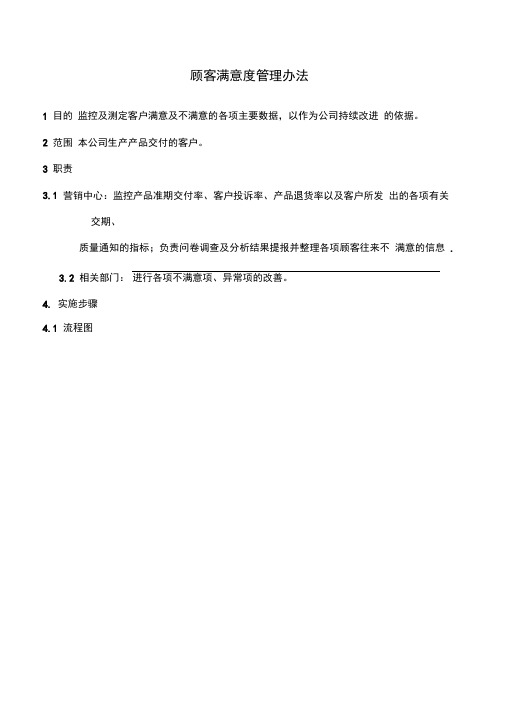 顾客满意度管理办法

1 目的 监控及测定客户满意及不满意的各项主要数据，以作为公司持续改进 的依据。

2 范围 本公司生产产品交付的客户。

3 职责

3.1 营销中心：监控产品准期交付率、客户投诉率、产品退货率以及客户所发 出的各项有关交期、

质量通知的指标；负责问卷调查及分析结果提报并整理各项顾客往来不 满意的信息 .

3.2 相关部门： 进行各项不满意项、异常项的改善。

4. 实施步骤

4.1 流程图